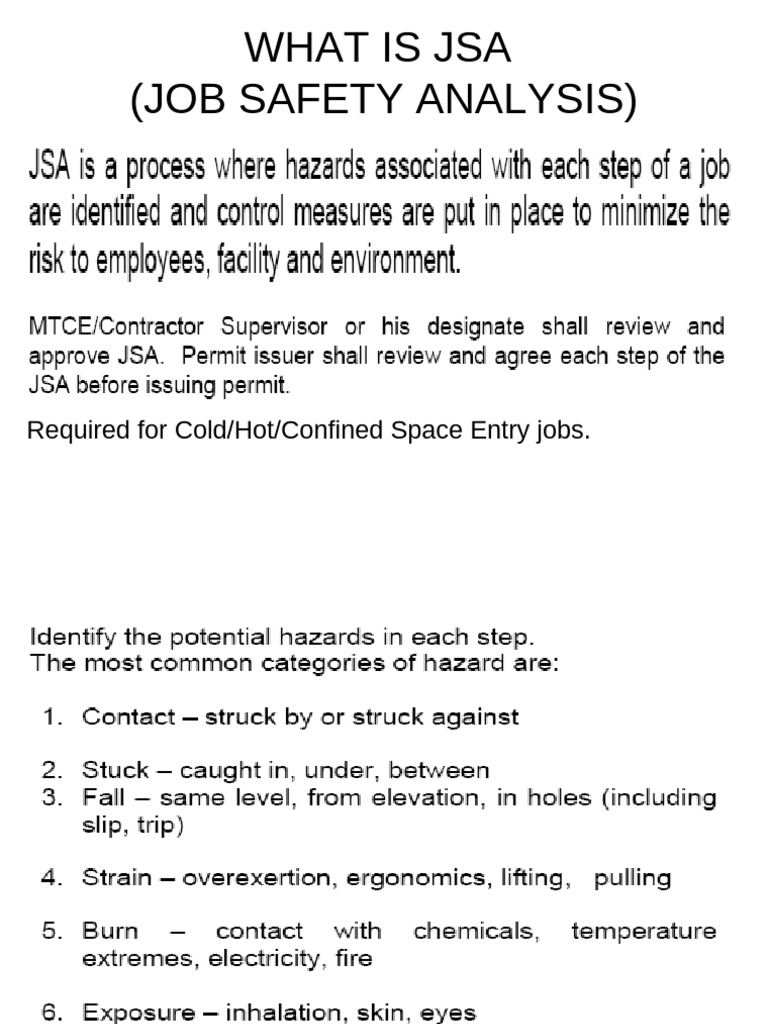 WHAT IS JSA
(JOB SAFETY ANALYSIS)

JSA is a process where hazards associated with each step of a job are identified and control measures are put in place to minimize the risk to employees, facility and environment.

MTCE/Contractor Supervisor or his designate shall review and approve JSA. Permit issuer shall review and agree each step of the JSA before issuing permit.

Required for Cold/Hot/Confined Space Entry jobs.

Identify the potential hazards in each step.
The most common categories of hazard are:

1. Contact – struck by or struck against

2. Stuck – caught in, under, between
3. Fall – same level, from elevation, in holes (including slip, trip)

4. Strain – overexertion, ergonomics, lifting, pulling

5. Burn – contact with chemicals, temperature extremes, electricity, fire

6. Exposure – inhalation, skin, eyes